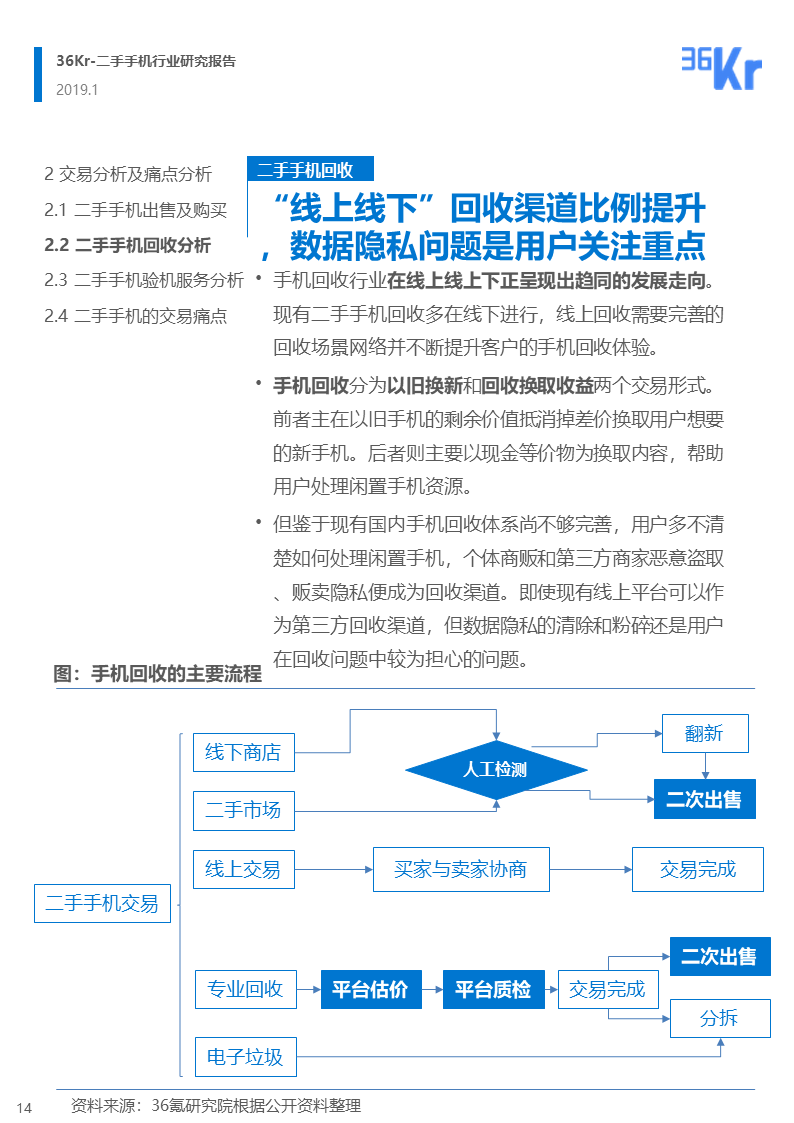 36Kr-二手手机行业研究报告
2019.1

36Kr

2 交易分析及痛点分析
2.1 二手手机出售及购买
2.2 二手手机回收分析
2.3 二手手机验机服务分析
2.4 二手手机的交易痛点

二手手机回收

“线上线下”回收渠道比例提升，数据隐私问题是用户关注重点

• 手机回收行业在线上线上下正呈现出趋同的发展走向。现有二手手机回收多在线下进行，线上回收需要完善的回收场景网络并不断提升客户的手机回收体验。

• 手机回收分为以旧换新和回收换取收益两个交易形式。前者主在以旧手机的剩余价值抵消掉差价换取用户想要的新手机。后者则主要以现金等价物为换取内容，帮助用户处理闲置手机资源。

• 但鉴于现有国内手机回收体系尚不够完善，用户多不清楚如何处理闲置手机，个体商贩和第三方商家恶意盗取、贩卖隐私便成为回收渠道。即使现有线上平台可以作为第三方回收渠道，但数据隐私的清除和粉碎还是用户在回收问题中较为担心的问题。

图：手机回收的主要流程

二手手机交易
线下商店
二手市场
人工检测
翻新
二次出售
线上交易
买家与卖家协商
交易完成
专业回收
平台估价
平台质检
交易完成
二次出售
分拆
电子垃圾

14 资料来源：36氪研究院根据公开资料整理